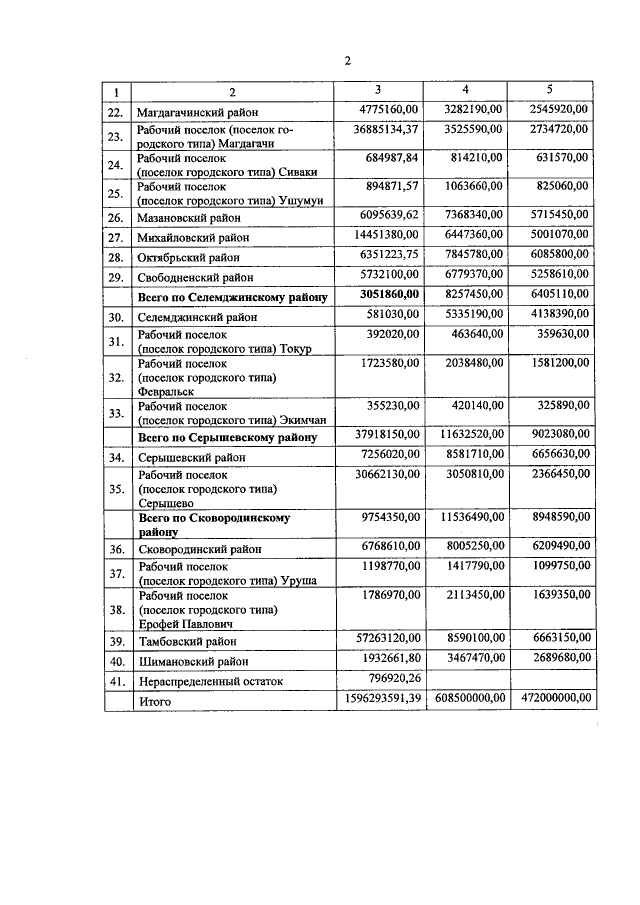 2

| 1 | 2 | 3 | 4 | 5 |
|---|---|---|---|---|
| 22. | Магдагачинский район | 4775160,00 | 3282190,00 | 2545920,00 |
| 23. | Рабочий поселок (поселок городского типа) Магдагачи | 36885134,37 | 3525590,00 | 2734720,00 |
| 24. | Рабочий поселок (поселок городского типа) Сиваки | 684987,84 | 814210,00 | 631570,00 |
| 25. | Рабочий поселок (поселок городского типа) Ушумун | 894871,57 | 1063660,00 | 825060,00 |
| 26. | Мазановский район | 6095639,62 | 7368340,00 | 5715450,00 |
| 27. | Михайловский район | 14451380,00 | 6447360,00 | 5001070,00 |
| 28. | Октябрьский район | 6351223,75 | 7845780,00 | 6085800,00 |
| 29. | Свободненский район | 5732100,00 | 6779370,00 | 5258610,00 |
| | Всего по Селемджинскому району | 3051860,00 | 8257450,00 | 6405110,00 |
| 30. | Селемджинский район | 581030,00 | 5335190,00 | 4138390,00 |
| 31. | Рабочий поселок (поселок городского типа) Токур | 392020,00 | 463640,00 | 359630,00 |
| 32. | Рабочий поселок (поселок городского типа) Февральск | 1723580,00 | 2038480,00 | 1581200,00 |
| 33. | Рабочий поселок (поселок городского типа) Экимчан | 355230,00 | 420140,00 | 325890,00 |
| | Всего по Серышевскому району | 37918150,00 | 11632520,00 | 9023080,00 |
| 34. | Серышевский район | 7256020,00 | 8581710,00 | 6656630,00 |
| 35. | Рабочий поселок (поселок городского типа) Серышево | 30662130,00 | 3050810,00 | 2366450,00 |
| | Всего по Сковородинскому району | 9754350,00 | 11536490,00 | 8948590,00 |
| 36. | Сковородинский район | 6768610,00 | 8005250,00 | 6209490,00 |
| 37. | Рабочий поселок (поселок городского типа) Уруша | 1198770,00 | 1417790,00 | 1099750,00 |
| 38. | Рабочий поселок (поселок городского типа) Ерофей Павлович | 1786970,00 | 2113450,00 | 1639350,00 |
| 39. | Тамбовский район | 57263120,00 | 8590100,00 | 6663150,00 |
| 40. | Шимановский район | 1932661,80 | 3467470,00 | 2689680,00 |
| 41. | Нераспределенный остаток | 796920,26 | | |
| | Итого | 1596293591,39 | 608500000,00 | 472000000,00 |